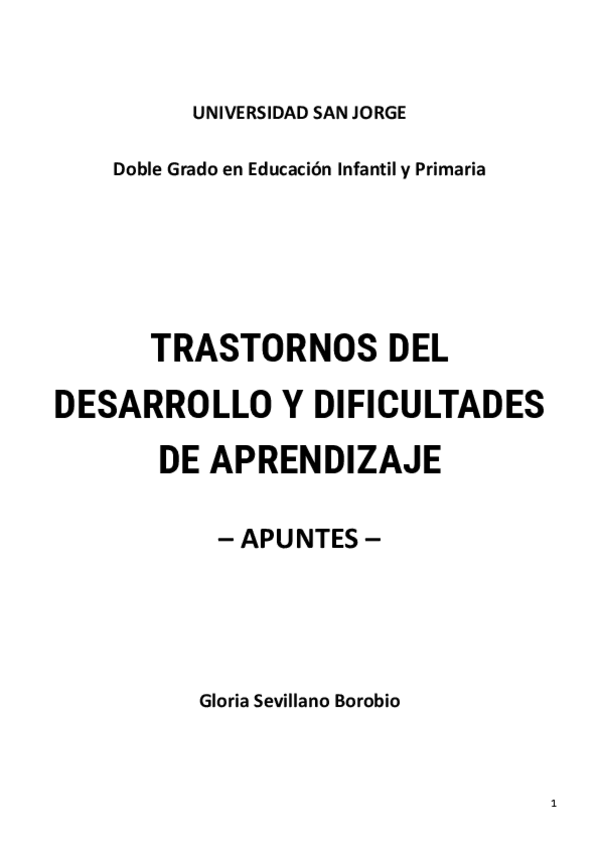 UNIVERSIDAD SAN JORGE

Doble Grado en Educación Infantil y Primaria

TRASTORNOS DEL DESARROLLO Y DIFICULTADES DE APRENDIZAJE

– APUNTES –

Gloria Sevillano Borobio

1